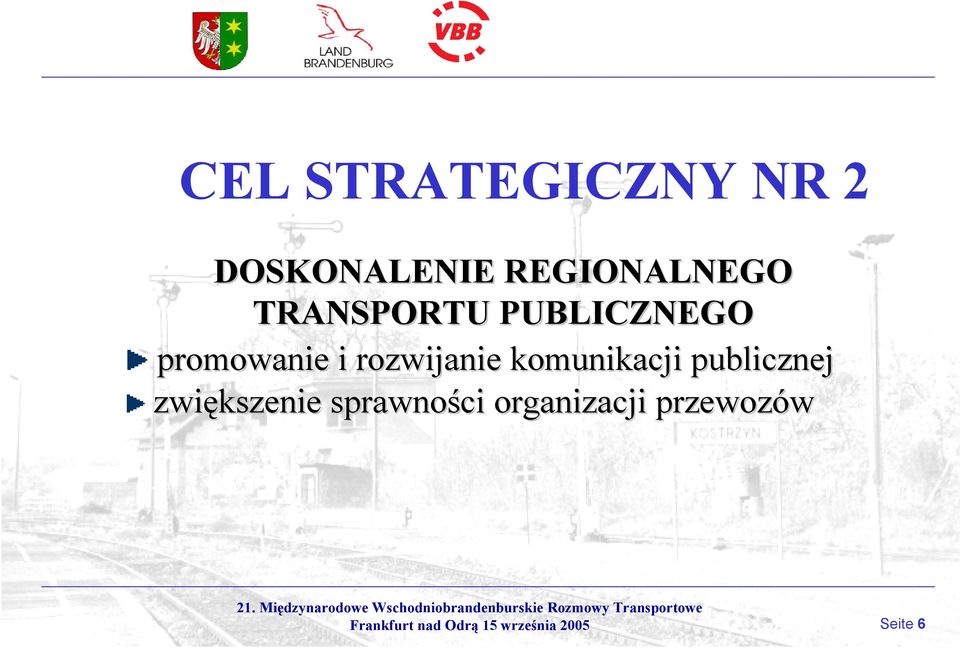 LAND BRANDENBURG

VBB

CEL STRATEGICZNY NR 2

DOSKONALENIE REGIONALNEGO TRANSPORTU PUBLICZNEGO

promowanie i rozwijanie komunikacji publicznej

zwiększenie sprawności organizacji przewozów

KOSTRZYN

21. Międzynarodowe Wschodniobrandenburskie Rozmowy Transportowe
Frankfurt nad Odrą 15 września 2005

Seite 6